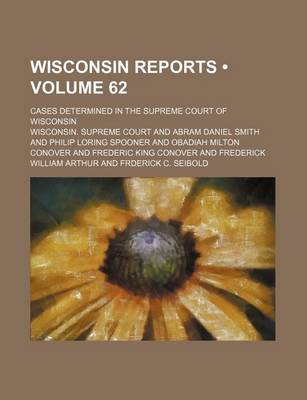 WISCONSIN REPORTS • VOLUME 62

CASES DETERMINED IN THE SUPREME COURT OF WISCONSIN

WISCONSIN. SUPREME COURT AND ABRAM DANIEL SMITH AND PHILIP LORING SPOONER AND OBADIAH MILTON CONOVER AND FREDERIC KING CONOVER AND FREDERICK WILLIAM ARTHUR AND FRDERICK C. SEIBOLD